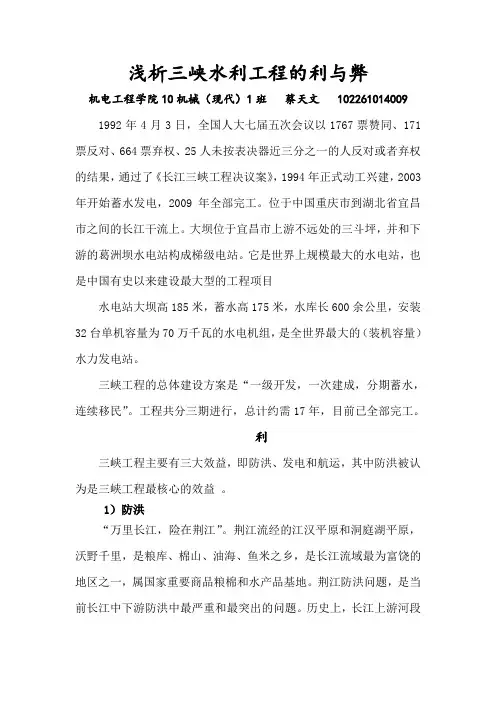 浅析三峡水利工程的利与弊

机电工程学院10机械（现代）1班　蔡天文　102261014009

1992年4月3日，全国人大七届五次会议以1767票赞同、171票反对、664票弃权、25人未按表决器近三分之一的人反对或者弃权的结果，通过了《长江三峡工程决议案》，1994年正式动工兴建，2003年开始蓄水发电，2009 年全部完工。位于中国重庆市到湖北省宜昌市之间的长江干流上。大坝位于宜昌市上游不远处的三斗坪，并和下游的葛洲坝水电站构成梯级电站。它是世界上规模最大的水电站，也是中国有史以来建设最大型的工程项目

水电站大坝高185米，蓄水高175米，水库长600余公里，安装32台单机容量为70万千瓦的水电机组，是全世界最大的（装机容量）水力发电站。

三峡工程的总体建设方案是“一级开发，一次建成，分期蓄水，连续移民”。工程共分三期进行，总计约需17年，目前已全部完工。

利

三峡工程主要有三大效益，即防洪、发电和航运，其中防洪被认为是三峡工程最核心的效益 。

1）防洪

“万里长江，险在荆江”。荆江流经的江汉平原和洞庭湖平原，沃野千里，是粮库、棉山、油海、鱼米之乡，是长江流域最为富饶的地区之一，属国家重要商品粮棉和水产品基地。荆江防洪问题，是当前长江中下游防洪中最严重和最突出的问题。历史上，长江上游河段